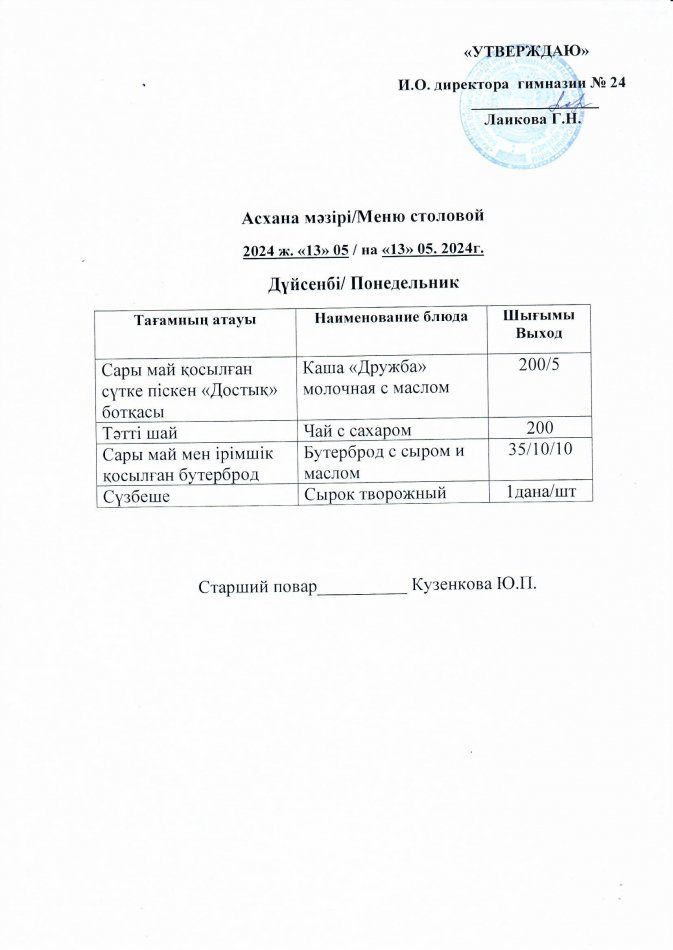 «УТВЕРЖДАЮ»

И.О. директора гимназии № 24

____ Лаикова Г.Н.

Асхана мәзірі/Меню столовой

2024 ж. «13» 05 / на «13» 05. 2024г.

Дүйсенбі/ Понедельник

| Тағамның атауы | Наименование блюда | Шығымы Выход |
|---|---|---|
| Сары май қосылған сүтке піскен «Достық» ботқасы | Каша «Дружба» молочная с маслом | 200/5 |
| Тәтті шай | Чай с сахаром | 200 |
| Сары май мен ірімшік қосылған бутерброд | Бутерброд с сыром и маслом | 35/10/10 |
| Сүзбеше | Сырок творожный | 1дана/шт |

Старший повар____ Кузенкова Ю.П.